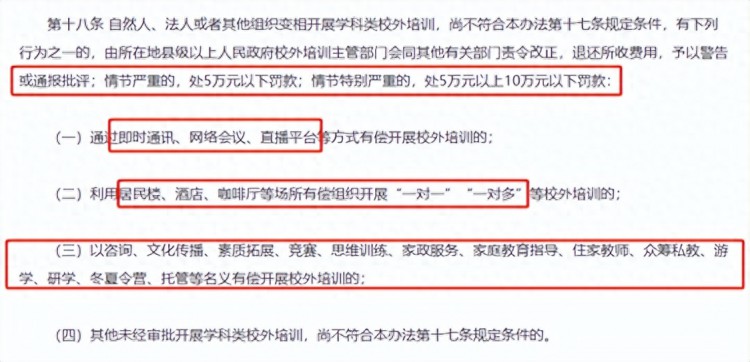 第十八条 自然人、法人或者其他组织变相开展学科类校外培训，尚不符合本办法第十七条规定条件，有下列行为之一的，由所在地县级以上人民政府校外培训主管部门会同其他有关部门责令改正，退还所收费用，予以警告或通报批评；情节严重的，处5万元以下罚款；情节特别严重的，处5万元以上10万元以下罚款：

（一）通过即时通讯、网络会议、直播平台等方式有偿开展校外培训的；

（二）利用居民楼、酒店、咖啡厅等场所有偿组织开展“一对一”“一对多”等校外培训的；

（三）以咨询、文化传播、素质拓展、竞赛、思维训练、家政服务、家庭教育指导、住家教师、众筹私教、游学、研学、冬夏令营、托管等名义有偿开展校外培训的；

（四）其他未经审批开展学科类校外培训，尚不符合本办法第十七条规定条件的。